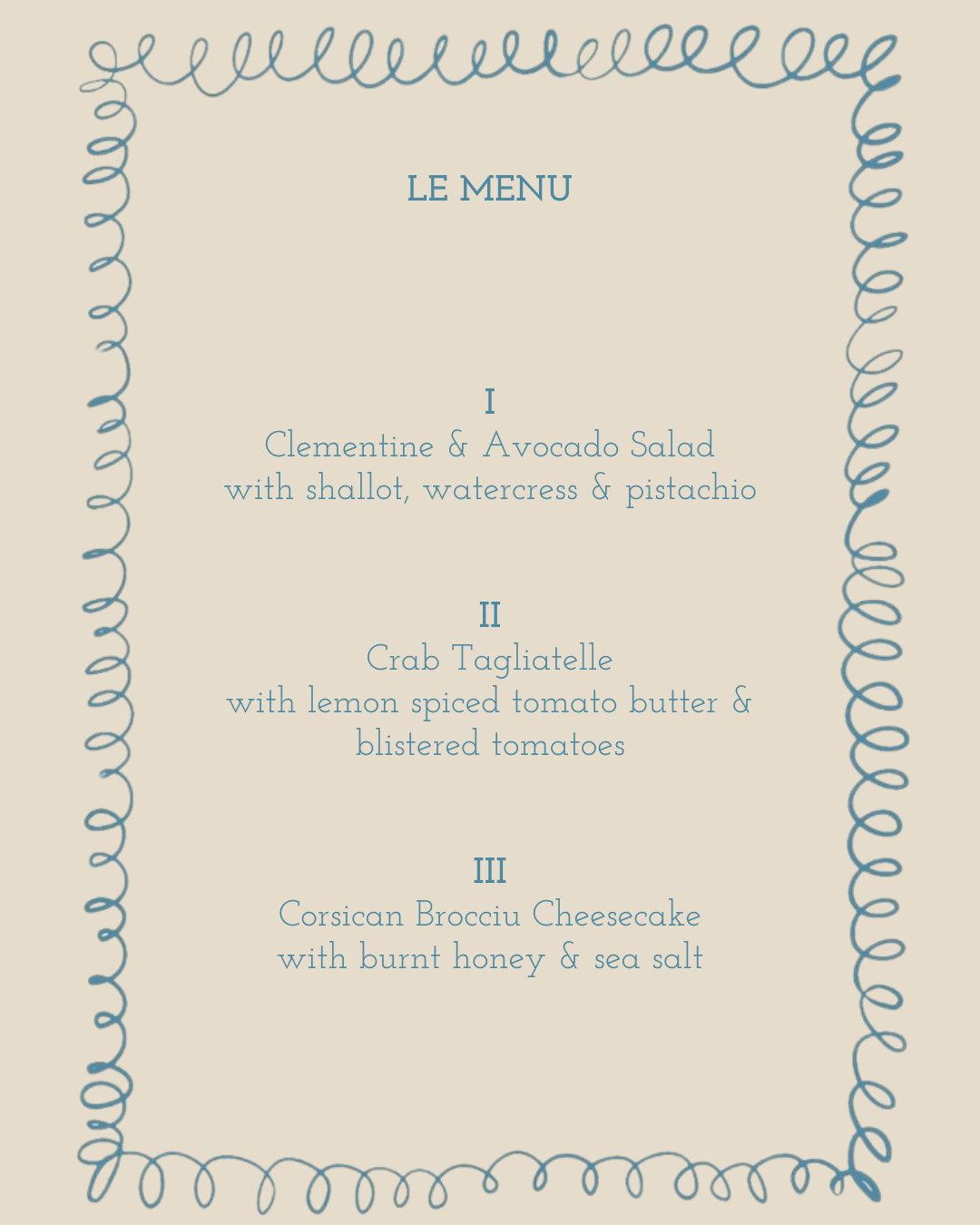 LE MENU

I
Clementine & Avocado Salad
with shallot, watercress & pistachio

II
Crab Tagliatelle
with lemon spiced tomato butter & blistered tomatoes

III
Corsican Brocciu Cheesecake
with burnt honey & sea salt